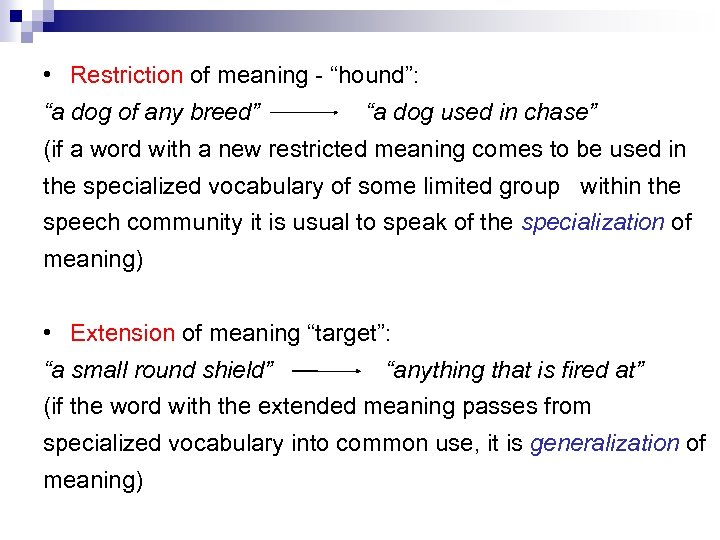 • Restriction of meaning - “hound”:
“a dog of any breed” $\longrightarrow$ “a dog used in chase”
(if a word with a new restricted meaning comes to be used in the specialized vocabulary of some limited group within the speech community it is usual to speak of the specialization of meaning)

• Extension of meaning “target”:
“a small round shield” $\longrightarrow$ “anything that is fired at”
(if the word with the extended meaning passes from specialized vocabulary into common use, it is generalization of meaning)